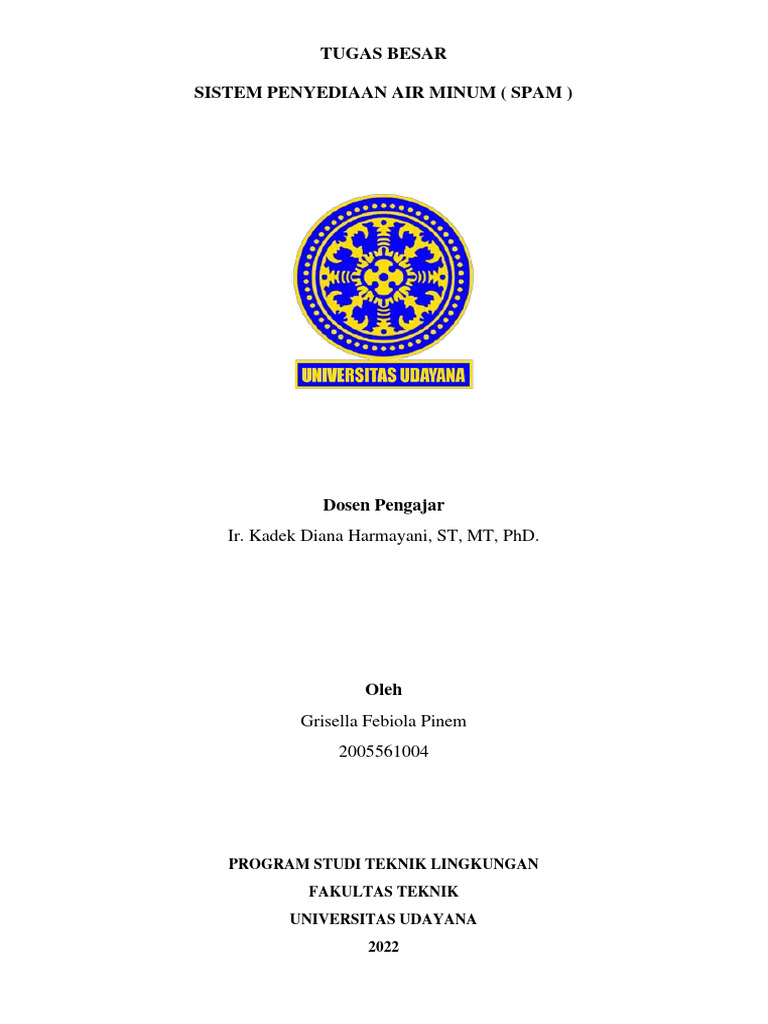 TUGAS BESAR

SISTEM PENYEDIAAN AIR MINUM ( SPAM )

UNIVERSITAS UDAYANA

Dosen Pengajar

Ir. Kadek Diana Harmayani, ST, MT, PhD.

Oleh

Grisella Febiola Pinem

2005561004

PROGRAM STUDI TEKNIK LINGKUNGAN

FAKULTAS TEKNIK

UNIVERSITAS UDAYANA

2022